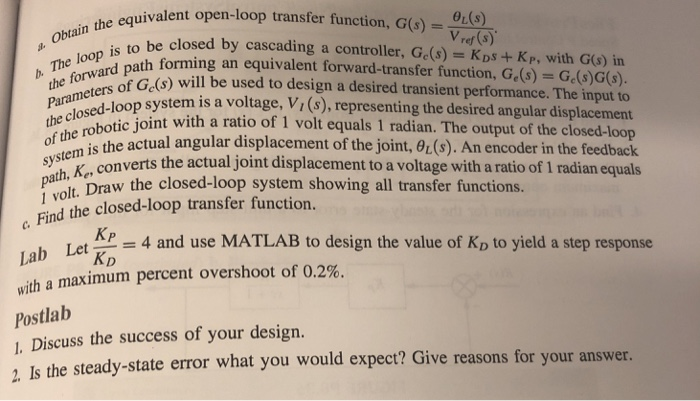 a. Obtain the equivalent open-loop transfer function, $G(s) = \frac{\theta_L(s)}{V_{ref}(s)}$.

b. The loop is to be closed by cascading a controller, $G_c(s) = K_D s + K_P$, with $G(s)$ in the forward path forming an equivalent forward-transfer function, $G_e(s) = G_c(s)G(s)$. Parameters of $G_c(s)$ will be used to design a desired transient performance. The input to the closed-loop system is a voltage, $V_I(s)$, representing the desired angular displacement of the robotic joint with a ratio of 1 volt equals 1 radian. The output of the closed-loop system is the actual angular displacement of the joint, $\theta_L(s)$. An encoder in the feedback path, $K_e$, converts the actual joint displacement to a voltage with a ratio of 1 radian equals 1 volt. Draw the closed-loop system showing all transfer functions.

c. Find the closed-loop transfer function.

Lab Let $\frac{K_P}{K_D} = 4$ and use MATLAB to design the value of $K_D$ to yield a step response with a maximum percent overshoot of 0.2%.

Postlab
1. Discuss the success of your design.
2. Is the steady-state error what you would expect? Give reasons for your answer.